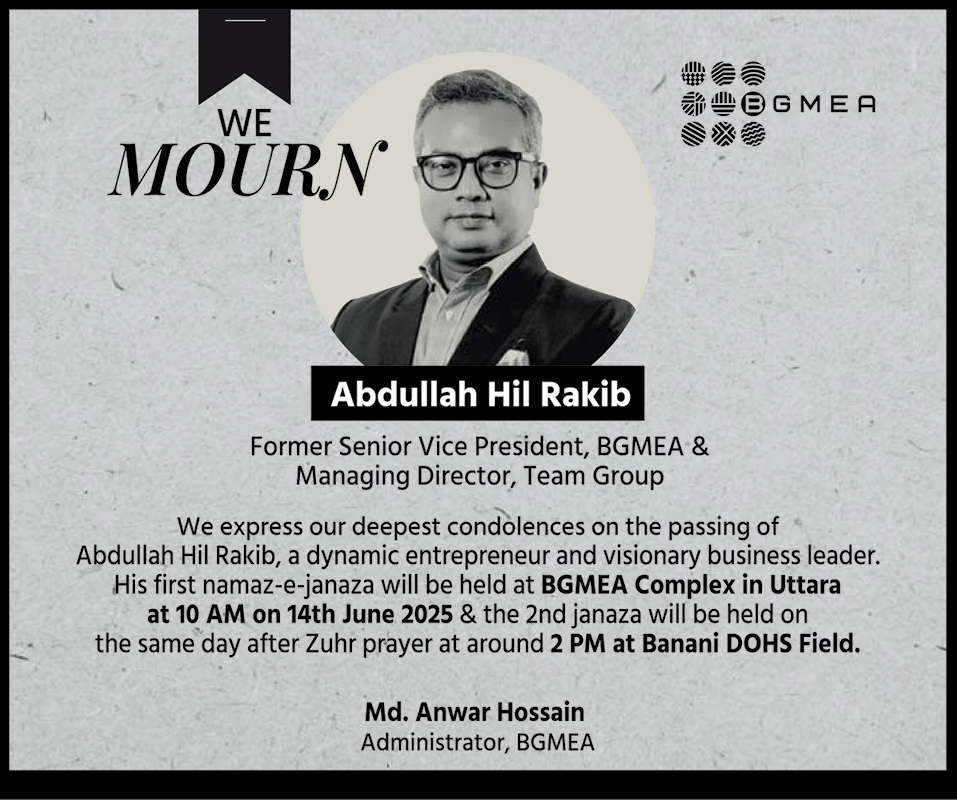 WE
MOURN

BGMEA

Abdullah Hil Rakib

Former Senior Vice President, BGMEA &
Managing Director, Team Group

We express our deepest condolences on the passing of Abdullah Hil Rakib, a dynamic entrepreneur and visionary business leader. His first namaz-e-janaza will be held at BGMEA Complex in Uttara at 10 AM on 14th June 2025 & the 2nd janaza will be held on the same day after Zuhr prayer at around 2 PM at Banani DOHS Field.

Md. Anwar Hossain
Administrator, BGMEA